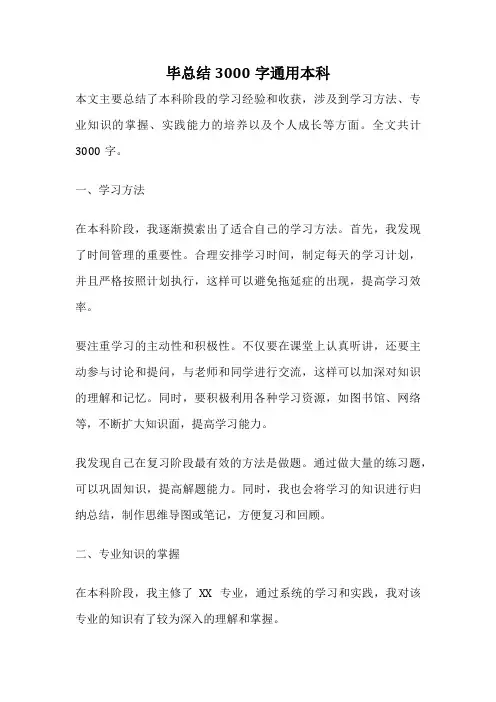 毕总结 3000 字通用本科

本文主要总结了本科阶段的学习经验和收获，涉及到学习方法、专业知识的掌握、实践能力的培养以及个人成长等方面。全文共计 3000 字。

一、学习方法

在本科阶段，我逐渐摸索出了适合自己的学习方法。首先，我发现了时间管理的重要性。合理安排学习时间，制定每天的学习计划，并且严格按照计划执行，这样可以避免拖延症的出现，提高学习效率。

要注重学习的主动性和积极性。不仅要在课堂上认真听讲，还要主动参与讨论和提问，与老师和同学进行交流，这样可以加深对知识的理解和记忆。同时，要积极利用各种学习资源，如图书馆、网络等，不断扩大知识面，提高学习能力。

我发现自己在复习阶段最有效的方法是做题。通过做大量的练习题，可以巩固知识，提高解题能力。同时，我也会将学习的知识进行归纳总结，制作思维导图或笔记，方便复习和回顾。

二、专业知识的掌握

在本科阶段，我主修了 XX 专业，通过系统的学习和实践，我对该专业的知识有了较为深入的理解和掌握。